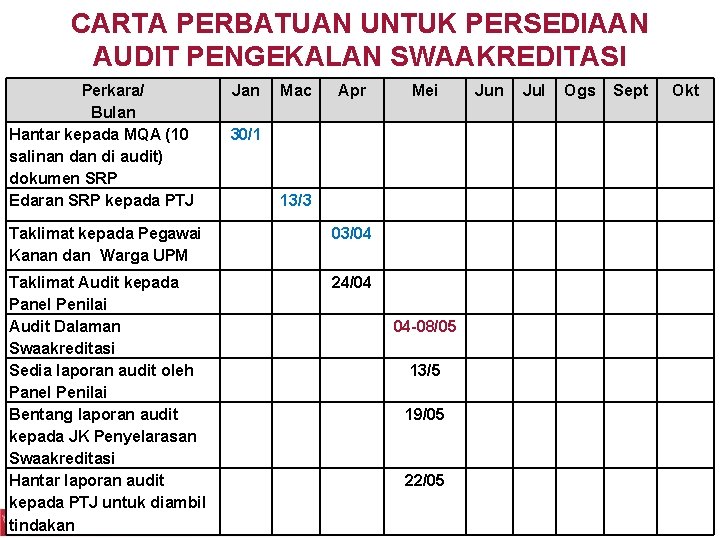 CARTA PERBATUAN UNTUK PERSEDIAAN AUDIT PENGEKALAN SWAAKREDITASI

| Perkara/ Bulan | Jan | Mac | Apr | Mei | Jun | Jul | Ogs | Sept | Okt |
|---|---|---|---|---|---|---|---|---|---|
| Hantar kepada MQA (10 salinan dan di audit) dokumen SRP | 30/1 | | | | | | | | |
| Edaran SRP kepada PTJ | | 13/3 | | | | | | | |
| Taklimat kepada Pegawai Kanan dan Warga UPM | | | 03/04 | | | | | | |
| Taklimat Audit kepada Panel Penilai | | | 24/04 | | | | | | |
| Audit Dalaman Swaakreditasi | | | | 04-08/05 | | | | | |
| Sedia laporan audit oleh Panel Penilai | | | | 13/5 | | | | | |
| Bentang laporan audit kepada JK Penyelarasan Swaakreditasi | | | | 19/05 | | | | | |
| Hantar laporan audit kepada PTJ untuk diambil tindakan | | | | 22/05 | | | | | |